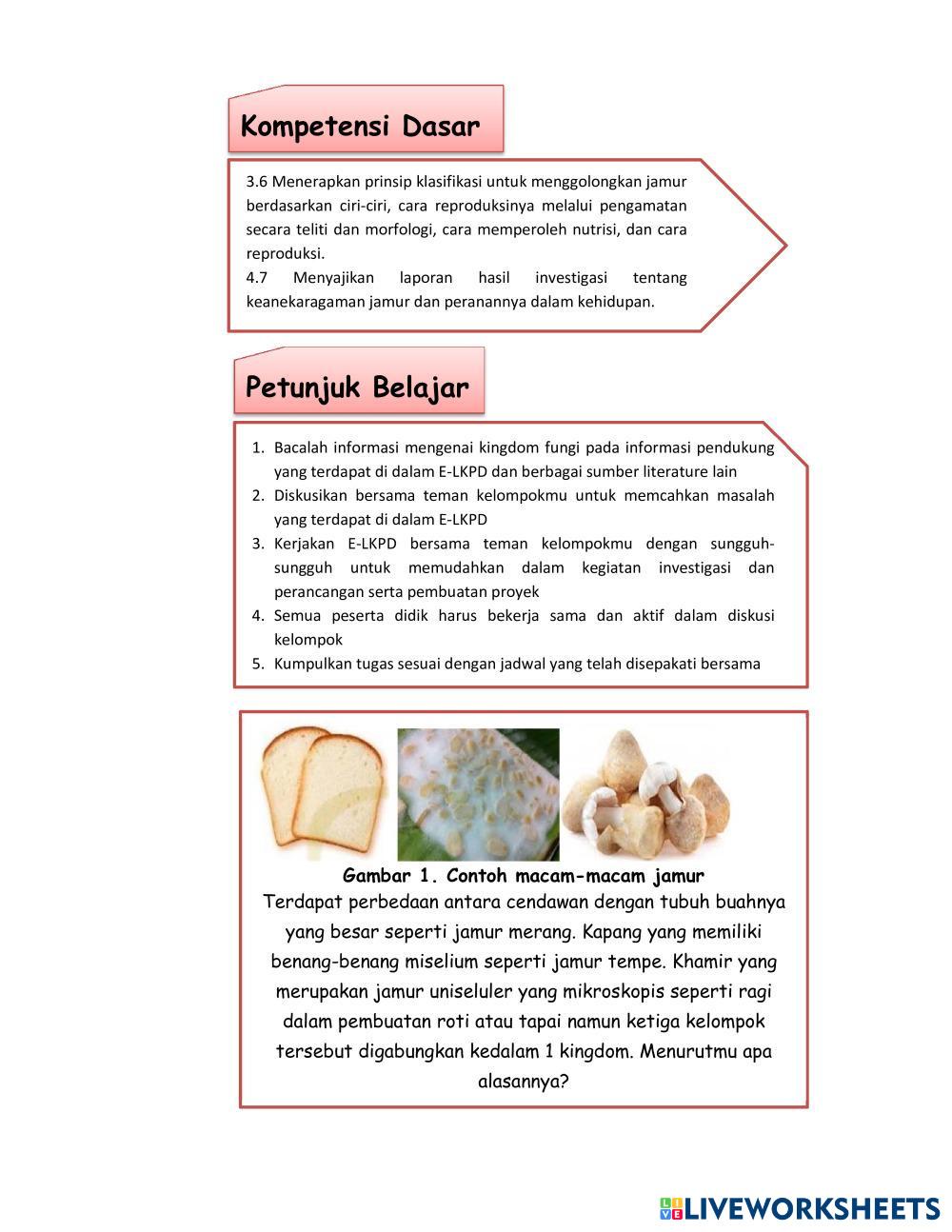 Kompetensi Dasar

3.6 Menerapkan prinsip klasifikasi untuk menggolongkan jamur berdasarkan ciri-ciri, cara reproduksinya melalui pengamatan secara teliti dan morfologi, cara memperoleh nutrisi, dan cara reproduksi.
4.7 Menyajikan laporan hasil investigasi tentang keanekaragaman jamur dan peranannya dalam kehidupan.

Petunjuk Belajar

1. Bacalah informasi mengenai kingdom fungi pada informasi pendukung yang terdapat di dalam E-LKPD dan berbagai sumber literature lain
2. Diskusikan bersama teman kelompokmu untuk memcahkan masalah yang terdapat di dalam E-LKPD
3. Kerjakan E-LKPD bersama teman kelompokmu dengan sungguh-sungguh untuk memudahkan dalam kegiatan investigasi dan perancangan serta pembuatan proyek
4. Semua peserta didik harus bekerja sama dan aktif dalam diskusi kelompok
5. Kumpulkan tugas sesuai dengan jadwal yang telah disepakati bersama

Gambar 1. Contoh macam-macam jamur
Terdapat perbedaan antara cendawan dengan tubuh buahnya yang besar seperti jamur merang. Kapang yang memiliki benang-benang miselium seperti jamur tempe. Khamir yang merupakan jamur uniseluler yang mikroskopis seperti ragi dalam pembuatan roti atau tapai namun ketiga kelompok tersebut digabungkan kedalam 1 kingdom. Menurutmu apa alasannya?

LIVEWORKSHEETS